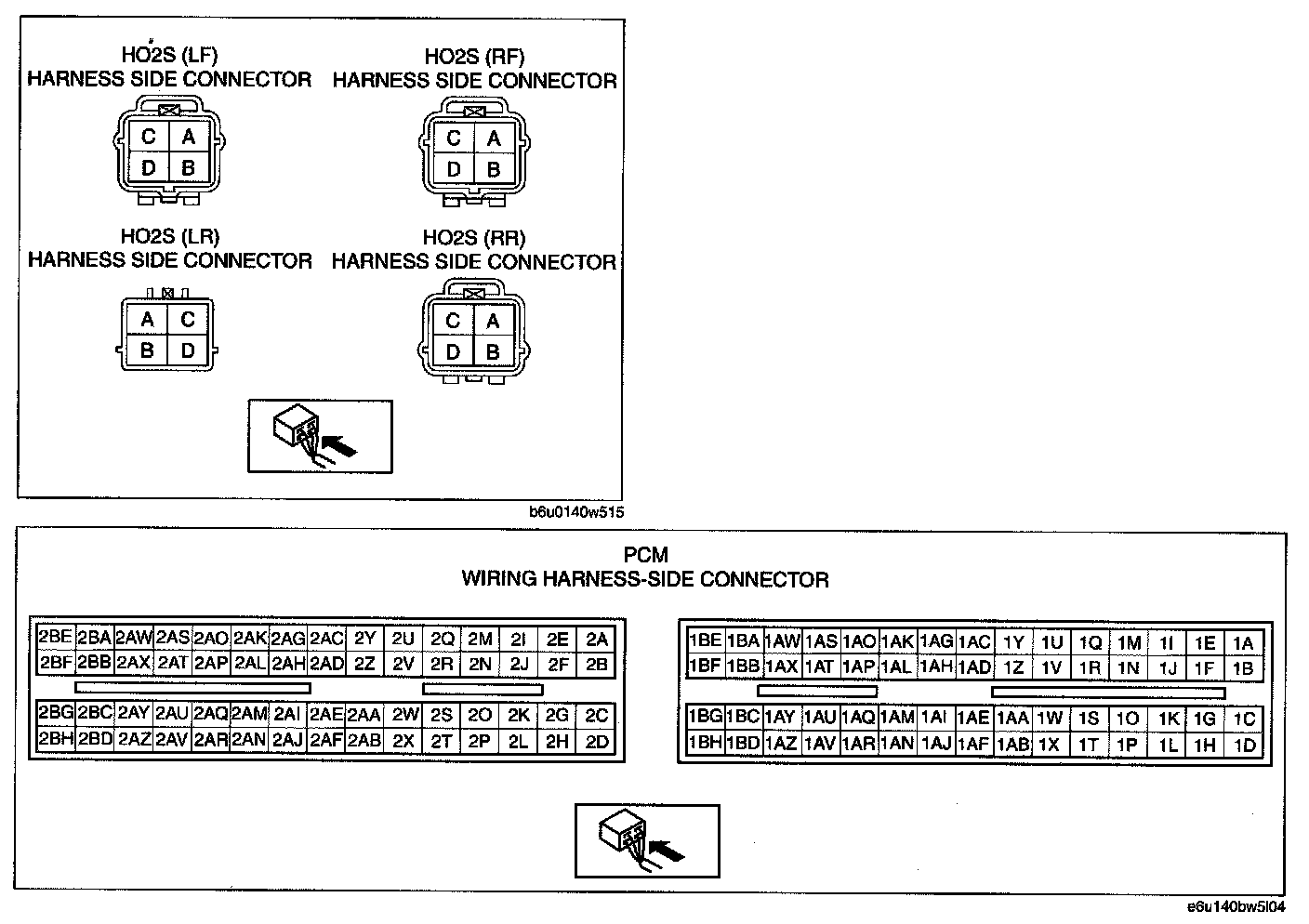 HO2S (LF)
HARNESS SIDE CONNECTOR

| C | A |
|---|---|
| D | B |

HO2S (RF)
HARNESS SIDE CONNECTOR

| C | A |
|---|---|
| D | B |

HO2S (LR)
HARNESS SIDE CONNECTOR

| A | C |
|---|---|
| B | D |

HO2S (RR)
HARNESS SIDE CONNECTOR

| C | A |
|---|---|
| D | B |

b6u0140w515

PCM
WIRING HARNESS-SIDE CONNECTOR

| 2BE | 2BA | 2AW | 2AS | 2AO | 2AK | 2AG | 2AC | 2Y | 2U | 2Q | 2M | 2I | 2E | 2A |
|---|---|---|---|---|---|---|---|---|---|---|---|---|---|---|
| 2BF | 2BB | 2AX | 2AT | 2AP | 2AL | 2AH | 2AD | 2Z | 2V | 2R | 2N | 2J | 2F | 2B |

| 2BG | 2BC | 2AY | 2AU | 2AQ | 2AM | 2AI | 2AE | 2AA | 2W | 2S | 2O | 2K | 2G | 2C |
|---|---|---|---|---|---|---|---|---|---|---|---|---|---|---|
| 2BH | 2BD | 2AZ | 2AV | 2AR | 2AN | 2AJ | 2AF | 2AB | 2X | 2T | 2P | 2L | 2H | 2D |

| 1BE | 1BA | 1AW | 1AS | 1AO | 1AK | 1AG | 1AC | 1Y | 1U | 1Q | 1M | 1I | 1E | 1A |
|---|---|---|---|---|---|---|---|---|---|---|---|---|---|---|
| 1BF | 1BB | 1AX | 1AT | 1AP | 1AL | 1AH | 1AD | 1Z | 1V | 1R | 1N | 1J | 1F | 1B |

| 1BG | 1BC | 1AY | 1AU | 1AQ | 1AM | 1AI | 1AE | 1AA | 1W | 1S | 1O | 1K | 1G | 1C |
|---|---|---|---|---|---|---|---|---|---|---|---|---|---|---|
| 1BH | 1BD | 1AZ | 1AV | 1AR | 1AN | 1AJ | 1AF | 1AB | 1X | 1T | 1P | 1L | 1H | 1D |

e6u140bw5l04